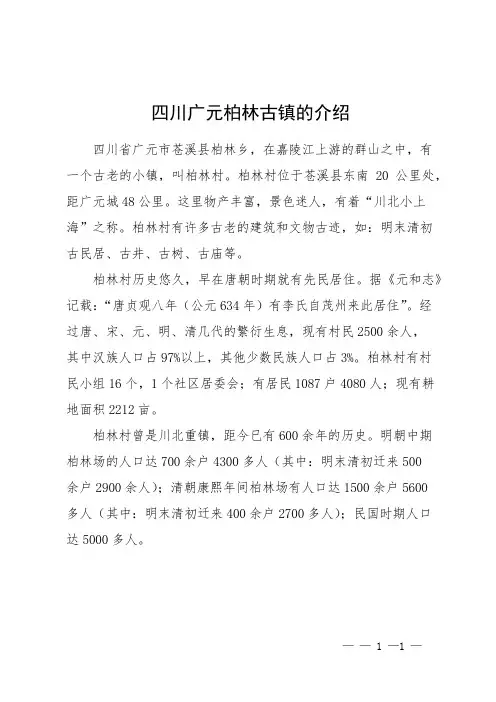 四川广元柏林古镇的介绍

四川省广元市苍溪县柏林乡，在嘉陵江上游的群山之中，有一个古老的小镇，叫柏林村。柏林村位于苍溪县东南 20 公里处，距广元城 48 公里。这里物产丰富，景色迷人，有着“川北小上海”之称。柏林村有许多古老的建筑和文物古迹，如：明末清初古民居、古井、古树、古庙等。

柏林村历史悠久，早在唐朝时期就有先民居住。据《元和志》记载：“唐贞观八年（公元 634 年）有李氏自茂州来此居住”。经过唐、宋、元、明、清几代的繁衍生息，现有村民 2500 余人，其中汉族人口占 97%以上，其他少数民族人口占 3%。柏林村有村民小组 16 个，1 个社区居委会；有居民 1087 户 4080 人；现有耕地面积 2212 亩。

柏林村曾是川北重镇，距今已有 600 余年的历史。明朝中期柏林场的人口达 700 余户 4300 多人（其中：明末清初迁来 500 余户 2900 余人）；清朝康熙年间柏林场有人口达 1500 余户 5600 多人（其中：明末清初迁来 400 余户 2700 多人）；民国时期人口达 5000 多人。

— — 1 —1 —